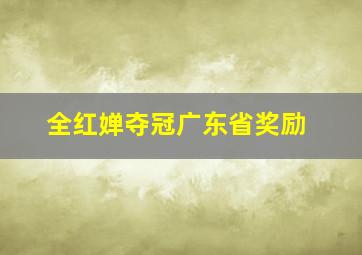 全红婵夺冠广东省奖励